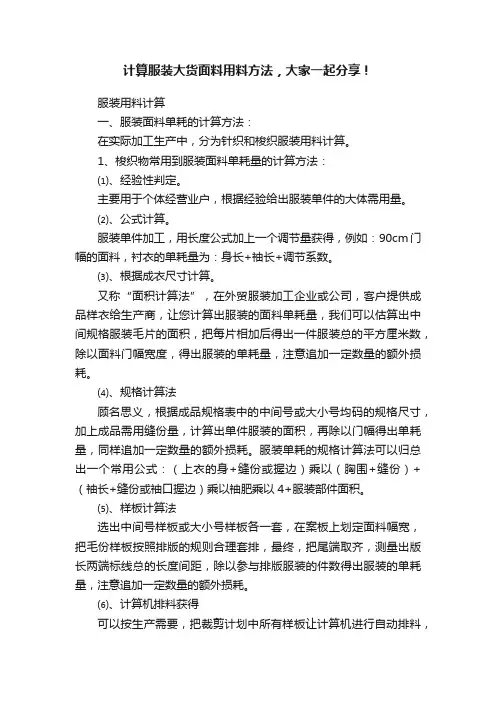 计算服装大货面料用料方法，大家一起分享！

服装用料计算

一、服装面料单耗的计算方法：

在实际加工生产中，分为针织和梭织服装用料计算。

1、梭织物常用到服装面料单耗量的计算方法：

⑴、经验性判定。

主要用于个体经营业户，根据经验给出服装单件的大体需用量。

⑵、公式计算。

服装单件加工，用长度公式加上一个调节量获得，例如：90cm门幅的面料，衬衣的单耗量为：身长+袖长+调节系数。

⑶、根据成衣尺寸计算。

又称“面积计算法”，在外贸服装加工企业或公司，客户提供成品样衣给生产商，让您计算出服装的面料单耗量，我们可以估算出中间规格服装毛片的面积，把每片相加后得出一件服装总的平方厘米数，除以面料门幅宽度，得出服装的单耗量，注意追加一定数量的额外损耗。

⑷、规格计算法

顾名思义，根据成品规格表中的中间号或大小号均码的规格尺寸，加上成品需用缝份量，计算出单件服装的面积，再除以门幅得出单耗量，同样追加一定数量的额外损耗。服装单耗的规格计算法可以归总出一个常用公式：（上衣的身+缝份或握边）乘以（胸围+缝份）+（袖长+缝份或袖口握边）乘以袖肥乘以4+服装部件面积。

⑸、样板计算法

选出中间号样板或大小号样板各一套，在案板上划定面料幅宽，把毛份样板按照排版的规则合理套排，最终，把尾端取齐，测量出版长两端标线总的长度间距，除以参与排版服装的件数得出服装的单耗量，注意追加一定数量的额外损耗。

⑹、计算机排料获得

可以按生产需要，把裁剪计划中所有样板让计算机进行自动排料，